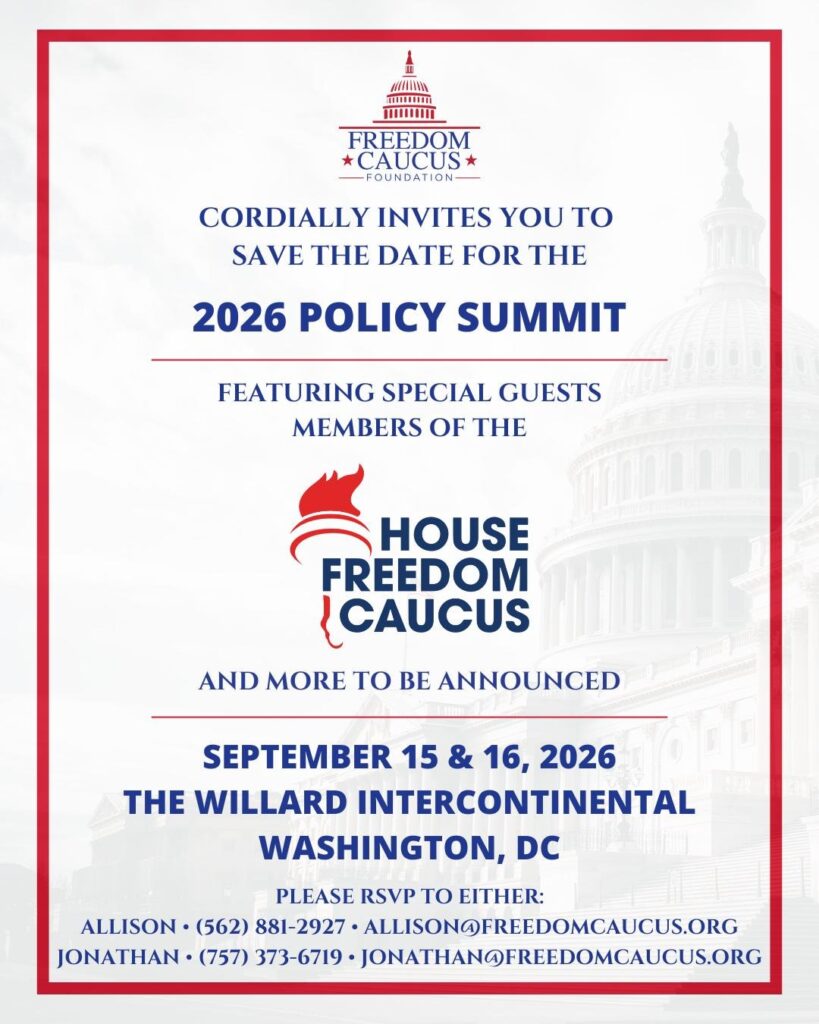 FREEDOM CAUCUS FOUNDATION

CORDIALLY INVITES YOU TO SAVE THE DATE FOR THE

2026 POLICY SUMMIT

FEATURING SPECIAL GUESTS MEMBERS OF THE

HOUSE FREEDOM CAUCUS

AND MORE TO BE ANNOUNCED

SEPTEMBER 15 & 16, 2026
THE WILLARD INTERCONTINENTAL
WASHINGTON, DC

PLEASE RSVP TO EITHER:
ALLISON • (562) 881-2927 • ALLISON@FREEDOMCAUCUS.ORG
JONATHAN • (757) 373-6719 • JONATHAN@FREEDOMCAUCUS.ORG